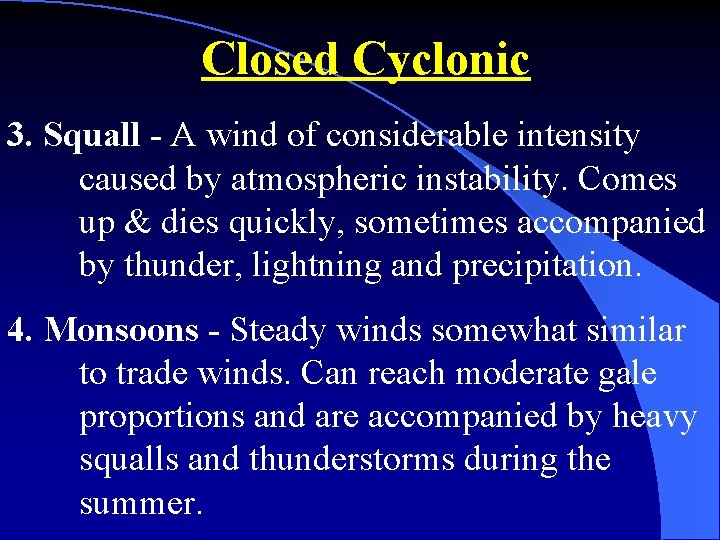 Closed Cyclonic

3. Squall - A wind of considerable intensity caused by atmospheric instability. Comes up & dies quickly, sometimes accompanied by thunder, lightning and precipitation.

4. Monsoons - Steady winds somewhat similar to trade winds. Can reach moderate gale proportions and are accompanied by heavy squalls and thunderstorms during the summer.